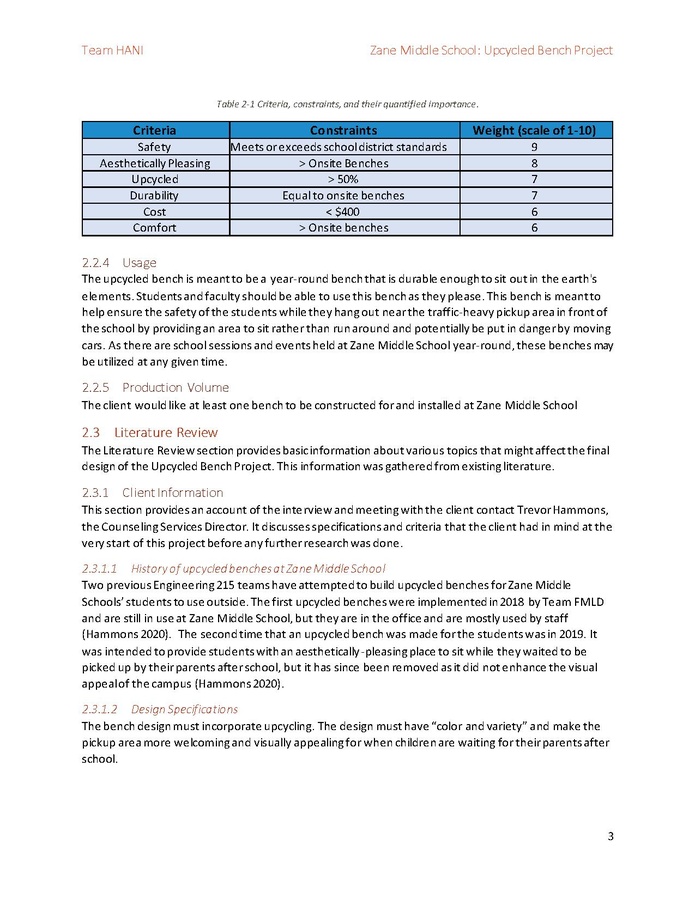 Team HANI

Zane Middle School: Upcycled Bench Project

Table 2-1 Criteria, constraints, and their quantified importance.

| Criteria | Constraints | Weight (scale of 1-10) |
|---|---|---|
| Safety | Meets or exceeds school district standards | 9 |
| Aesthetically Pleasing | > Onsite Benches | 8 |
| Upcycled | > 50% | 7 |
| Durability | Equal to onsite benches | 7 |
| Cost | < $400 | 6 |
| Comfort | > Onsite benches | 6 |

2.2.4 Usage

The upcycled bench is meant to be a year-round bench that is durable enough to sit out in the earth's elements. Students and faculty should be able to use this bench as they please. This bench is meant to help ensure the safety of the students while they hang out near the traffic-heavy pickup area in front of the school by providing an area to sit rather than run around and potentially be put in danger by moving cars. As there are school sessions and events held at Zane Middle School year-round, these benches may be utilized at any given time.

2.2.5 Production Volume

The client would like at least one bench to be constructed for and installed at Zane Middle School

2.3 Literature Review

The Literature Review section provides basic information about various topics that might affect the final design of the Upcycled Bench Project. This information was gathered from existing literature.

2.3.1 Client Information

This section provides an account of the interview and meeting with the client contact Trevor Hammons, the Counseling Services Director. It discusses specifications and criteria that the client had in mind at the very start of this project before any further research was done.

2.3.1.1 History of upcycled benches at Zane Middle School

Two previous Engineering 215 teams have attempted to build upcycled benches for Zane Middle Schools' students to use outside. The first upcycled benches were implemented in 2018 by Team FMLD and are still in use at Zane Middle School, but they are in the office and are mostly used by staff {Hammons 2020}. The second time that an upcycled bench was made for the students was in 2019. It was intended to provide students with an aesthetically-pleasing place to sit while they waited to be picked up by their parents after school, but it has since been removed as it did not enhance the visual appeal of the campus {Hammons 2020}.

2.3.1.2 Design Specifications

The bench design must incorporate upcycling. The design must have "color and variety" and make the pickup area more welcoming and visually appealing for when children are waiting for their parents after school.

3